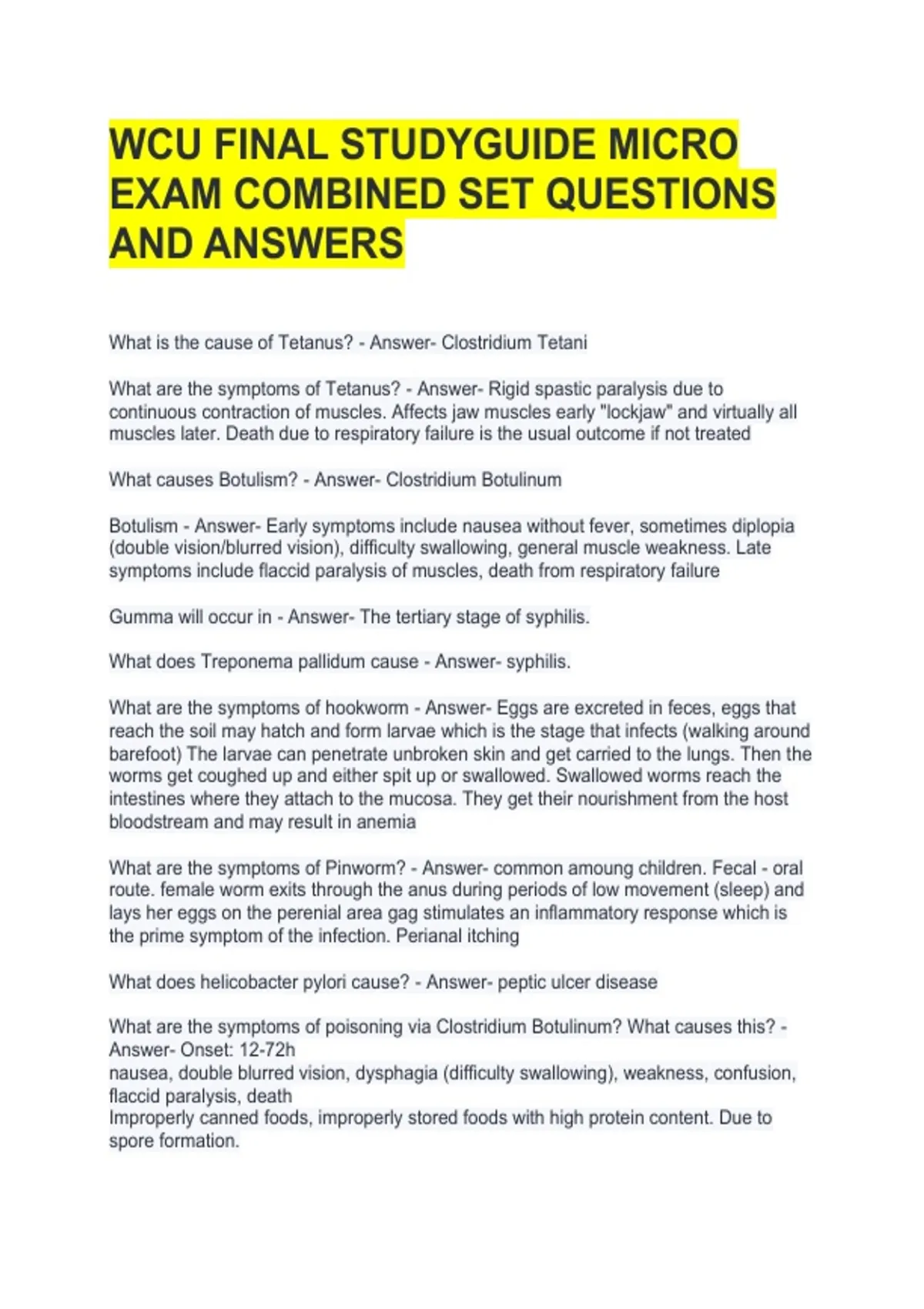 WCU FINAL STUDYGUIDE MICRO EXAM COMBINED SET QUESTIONS AND ANSWERS

What is the cause of Tetanus? - Answer- Clostridium Tetani

What are the symptoms of Tetanus? - Answer- Rigid spastic paralysis due to continuous contraction of muscles. Affects jaw muscles early "lockjaw" and virtually all muscles later. Death due to respiratory failure is the usual outcome if not treated

What causes Botulism? - Answer- Clostridium Botulinum

Botulism - Answer- Early symptoms include nausea without fever, sometimes diplopia (double vision/blurred vision), difficulty swallowing, general muscle weakness. Late symptoms include flaccid paralysis of muscles, death from respiratory failure

Gumma will occur in - Answer- The tertiary stage of syphilis.

What does Treponema pallidum cause - Answer- syphilis.

What are the symptoms of hookworm - Answer- Eggs are excreted in feces, eggs that reach the soil may hatch and form larvae which is the stage that infects (walking around barefoot) The larvae can penetrate unbroken skin and get carried to the lungs. Then the worms get coughed up and either spit up or swallowed. Swallowed worms reach the intestines where they attach to the mucosa. They get their nourishment from the host bloodstream and may result in anemia

What are the symptoms of Pinworm? - Answer- common amoung children. Fecal - oral route. female worm exits through the anus during periods of low movement (sleep) and lays her eggs on the perenial area gag stimulates an inflammatory response which is the prime symptom of the infection. Perianal itching

What does helicobacter pylori cause? - Answer- peptic ulcer disease

What are the symptoms of poisoning via Clostridium Botulinum? What causes this? - Answer- Onset: 12-72h
nausea, double blurred vision, dysphagia (difficulty swallowing), weakness, confusion, flaccid paralysis, death
Improperly canned foods, improperly stored foods with high protein content. Due to spore formation.